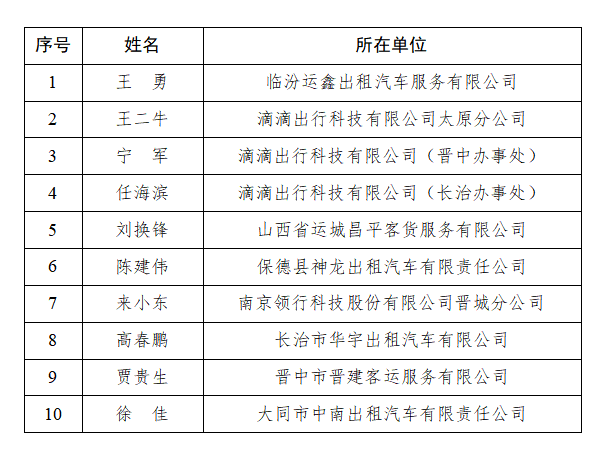 | 序号 | 姓名 | 所在单位 |
|---|---|---|
| 1 | 王　勇 | 临汾运鑫出租汽车服务有限公司 |
| 2 | 王二牛 | 滴滴出行科技有限公司太原分公司 |
| 3 | 宁　军 | 滴滴出行科技有限公司（晋中办事处） |
| 4 | 任海滨 | 滴滴出行科技有限公司（长治办事处） |
| 5 | 刘换锋 | 山西省运城昌平客货服务有限公司 |
| 6 | 陈建伟 | 保德县神龙出租汽车有限责任公司 |
| 7 | 来小东 | 南京领行科技股份有限公司晋城分公司 |
| 8 | 高春鹏 | 长治市华宇出租汽车有限公司 |
| 9 | 贾贵生 | 晋中市晋建客运服务有限公司 |
| 10 | 徐　佳 | 大同市中南出租汽车有限责任公司 |